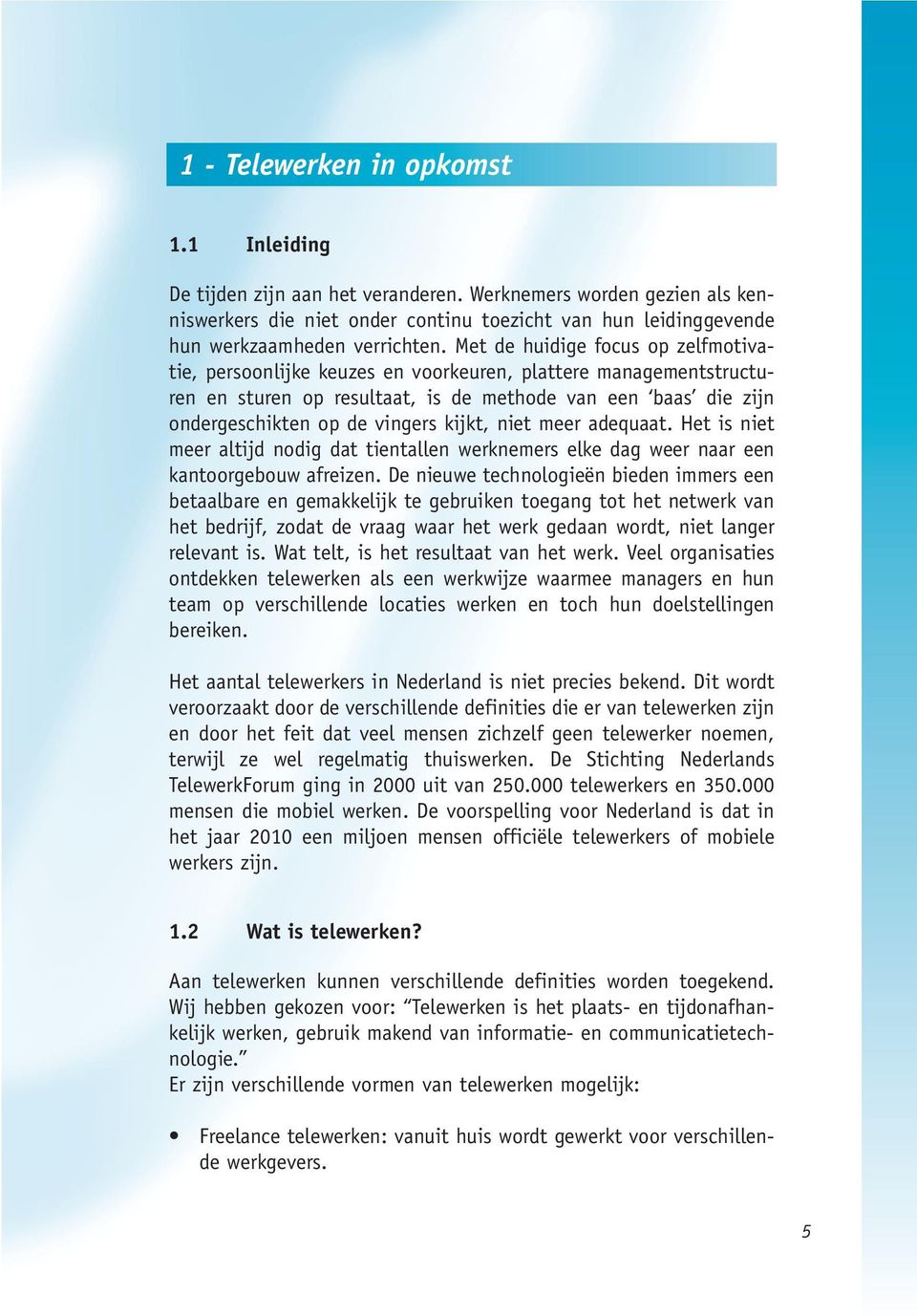 1 - Telewerken in opkomst

1.1 Inleiding

De tijden zijn aan het veranderen. Werknemers worden gezien als kenniswerkers die niet onder continu toezicht van hun leidinggevende hun werkzaamheden verrichten. Met de huidige focus op zelfmotivatie, persoonlijke keuzes en voorkeuren, plattere managementstructuren en sturen op resultaat, is de methode van een ‘baas’ die zijn ondergeschikten op de vingers kijkt, niet meer adequaat. Het is niet meer altijd nodig dat tientallen werknemers elke dag weer naar een kantoorgebouw afreizen. De nieuwe technologieën bieden immers een betaalbare en gemakkelijk te gebruiken toegang tot het netwerk van het bedrijf, zodat de vraag waar het werk gedaan wordt, niet langer relevant is. Wat telt, is het resultaat van het werk. Veel organisaties ontdekken telewerken als een werkwijze waarmee managers en hun team op verschillende locaties werken en toch hun doelstellingen bereiken.

Het aantal telewerkers in Nederland is niet precies bekend. Dit wordt veroorzaakt door de verschillende definities die er van telewerken zijn en door het feit dat veel mensen zichzelf geen telewerker noemen, terwijl ze wel regelmatig thuiswerken. De Stichting Nederlands TelewerkForum ging in 2000 uit van 250.000 telewerkers en 350.000 mensen die mobiel werken. De voorspelling voor Nederland is dat in het jaar 2010 een miljoen mensen officiële telewerkers of mobiele werkers zijn.

1.2 Wat is telewerken?

Aan telewerken kunnen verschillende definities worden toegekend. Wij hebben gekozen voor: “Telewerken is het plaats- en tijdonafhankelijk werken, gebruik makend van informatie- en communicatietechnologie.”
Er zijn verschillende vormen van telewerken mogelijk:

• Freelance telewerken: vanuit huis wordt gewerkt voor verschillende werkgevers.

5